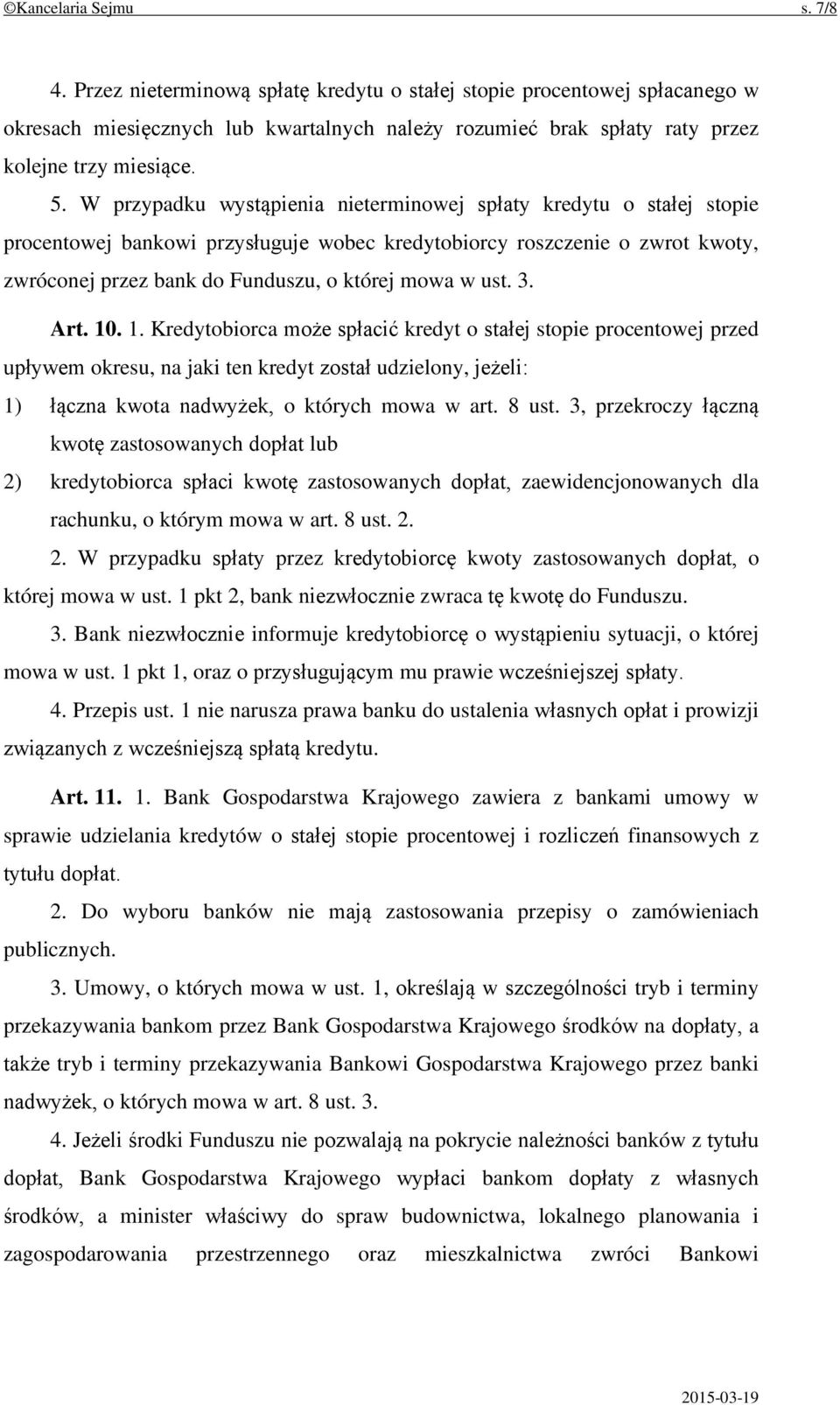 ©Kancelaria Sejmu s. 7/8

4. Przez nieterminową spłatę kredytu o stałej stopie procentowej spłacanego w okresach miesięcznych lub kwartalnych należy rozumieć brak spłaty raty przez kolejne trzy miesiące.

5. W przypadku wystąpienia nieterminowej spłaty kredytu o stałej stopie procentowej bankowi przysługuje wobec kredytobiorcy roszczenie o zwrot kwoty, zwróconej przez bank do Funduszu, o której mowa w ust. 3.

Art. 10. 1. Kredytobiorca może spłacić kredyt o stałej stopie procentowej przed upływem okresu, na jaki ten kredyt został udzielony, jeżeli:

1) łączna kwota nadwyżek, o których mowa w art. 8 ust. 3, przekroczy łączną kwotę zastosowanych dopłat lub

2) kredytobiorca spłaci kwotę zastosowanych dopłat, zaewidencjonowanych dla rachunku, o którym mowa w art. 8 ust. 2.

2. W przypadku spłaty przez kredytobiorcę kwoty zastosowanych dopłat, o której mowa w ust. 1 pkt 2, bank niezwłocznie zwraca tę kwotę do Funduszu.

3. Bank niezwłocznie informuje kredytobiorcę o wystąpieniu sytuacji, o której mowa w ust. 1 pkt 1, oraz o przysługującym mu prawie wcześniejszej spłaty.

4. Przepis ust. 1 nie narusza prawa banku do ustalenia własnych opłat i prowizji związanych z wcześniejszą spłatą kredytu.

Art. 11. 1. Bank Gospodarstwa Krajowego zawiera z bankami umowy w sprawie udzielania kredytów o stałej stopie procentowej i rozliczeń finansowych z tytułu dopłat.

2. Do wyboru banków nie mają zastosowania przepisy o zamówieniach publicznych.

3. Umowy, o których mowa w ust. 1, określają w szczególności tryb i terminy przekazywania bankom przez Bank Gospodarstwa Krajowego środków na dopłaty, a także tryb i terminy przekazywania Bankowi Gospodarstwa Krajowego przez banki nadwyżek, o których mowa w art. 8 ust. 3.

4. Jeżeli środki Funduszu nie pozwalają na pokrycie należności banków z tytułu dopłat, Bank Gospodarstwa Krajowego wypłaci bankom dopłaty z własnych środków, a minister właściwy do spraw budownictwa, lokalnego planowania i zagospodarowania przestrzennego oraz mieszkalnictwa zwróci Bankowi

2015-03-19